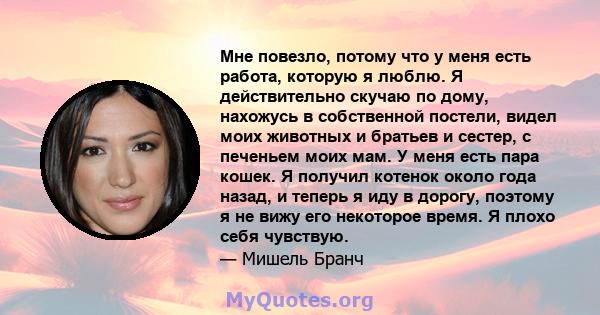 Мне повезло, потому что у меня есть работа, которую я люблю. Я действительно скучаю по дому, нахожусь в собственной постели, видел моих животных и братьев и сестер, с печеньем моих мам. У меня есть пара кошек. Я получил котенок около года назад, и теперь я иду в дорогу, поэтому я не вижу его некоторое время. Я плохо себя чувствую.

— Мишель Бранч

MyQuotes.org